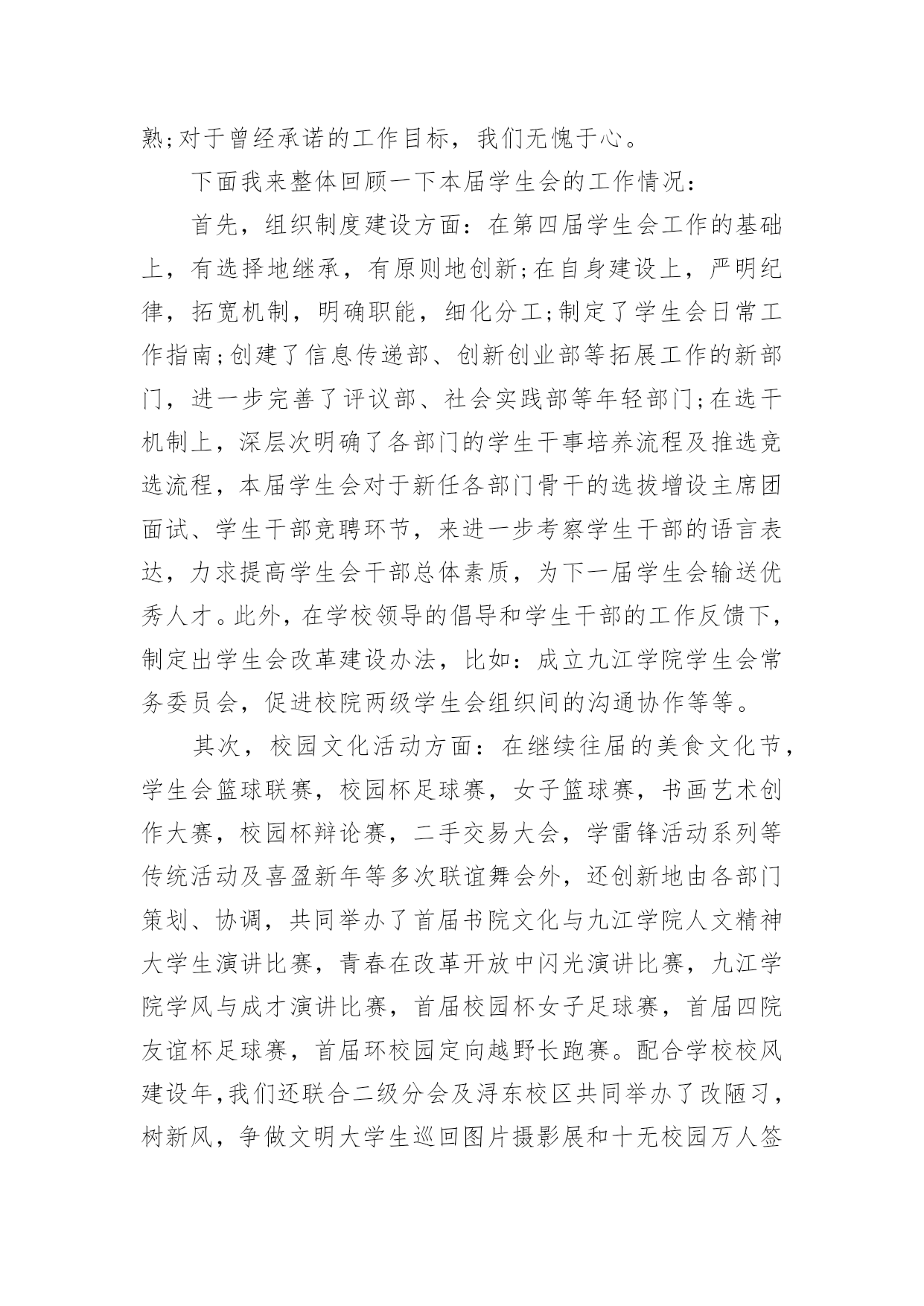 熟;对于曾经承诺的工作目标，我们无愧于心。

下面我来整体回顾一下本届学生会的工作情况：

首先，组织制度建设方面：在第四届学生会工作的基础上，有选择地继承，有原则地创新;在自身建设上，严明纪律，拓宽机制，明确职能，细化分工;制定了学生会日常工作指南;创建了信息传递部、创新创业部等拓展工作的新部门，进一步完善了评议部、社会实践部等年轻部门;在选干机制上，深层次明确了各部门的学生干事培养流程及推选竞选流程，本届学生会对于新任各部门骨干的选拔增设主席团面试、学生干部竞聘环节，来进一步考察学生干部的语言表达，力求提高学生会干部总体素质，为下一届学生会输送优秀人才。此外，在学校领导的倡导和学生干部的工作反馈下，制定出学生会改革建设办法，比如：成立九江学院学生会常务委员会，促进校院两级学生会组织间的沟通协作等等。

其次，校园文化活动方面：在继续往届的美食文化节，学生会篮球联赛，校园杯足球赛，女子篮球赛，书画艺术创作大赛，校园杯辩论赛，二手交易大会，学雷锋活动系列等传统活动及喜盈新年等多次联谊舞会外，还创新地由各部门策划、协调，共同举办了首届书院文化与九江学院人文精神大学生演讲比赛，青春在改革开放中闪光演讲比赛，九江学院学风与成才演讲比赛，首届校园杯女子足球赛，首届四院友谊杯足球赛，首届环校园定向越野长跑赛。配合学校校风建设年,我们还联合二级分会及浔东校区共同举办了改陋习，树新风，争做文明大学生巡回图片摄影展和十无校园万人签